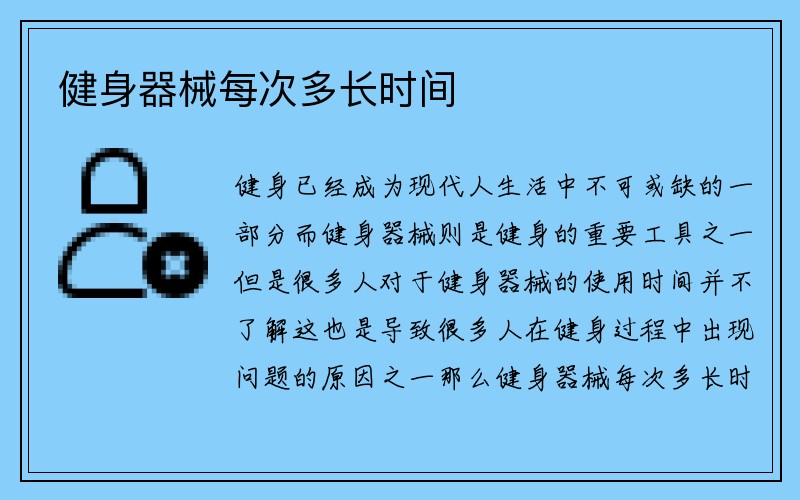 健身器械每次多长时间

健身已经成为现代人生活中不可或缺的一部分而健身器械则是健身的重要工具之一但是很多人对于健身器械的使用时间并不了解这也是导致很多人在健身过程中出现问题的原因之一那么健身器械每次多长时